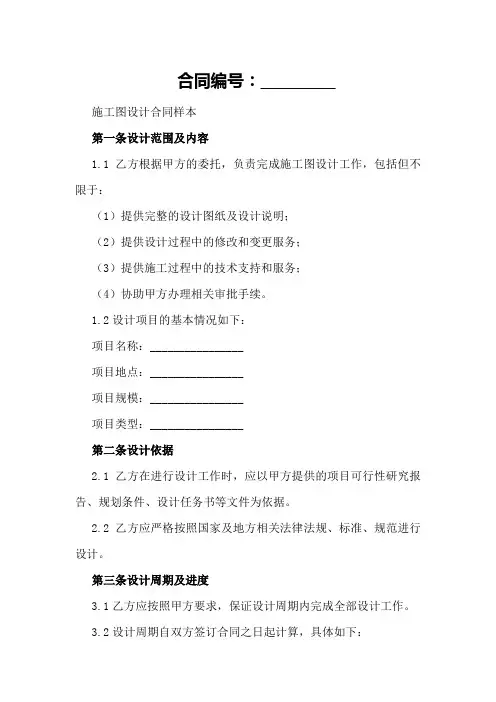 合同编号：________

施工图设计合同样本

第一条设计范围及内容

1.1 乙方根据甲方的委托，负责完成施工图设计工作，包括但不限于：

（1）提供完整的设计图纸及设计说明；

（2）提供设计过程中的修改和变更服务；

（3）提供施工过程中的技术支持和服务；

（4）协助甲方办理相关审批手续。

1.2 设计项目的基本情况如下：

项目名称：________________

项目地点：________________

项目规模：________________

项目类型：________________

第二条设计依据

2.1 乙方在进行设计工作时，应以甲方提供的项目可行性研究报告、规划条件、设计任务书等文件为依据。

2.2 乙方应严格按照国家及地方相关法律法规、标准、规范进行设计。

第三条设计周期及进度

3.1 乙方应按照甲方要求，保证设计周期内完成全部设计工作。

3.2 设计周期自双方签订合同之日起计算，具体如下：